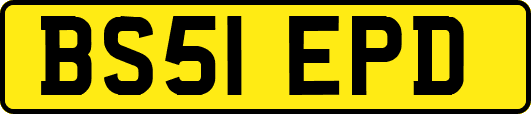 BS51 EPD